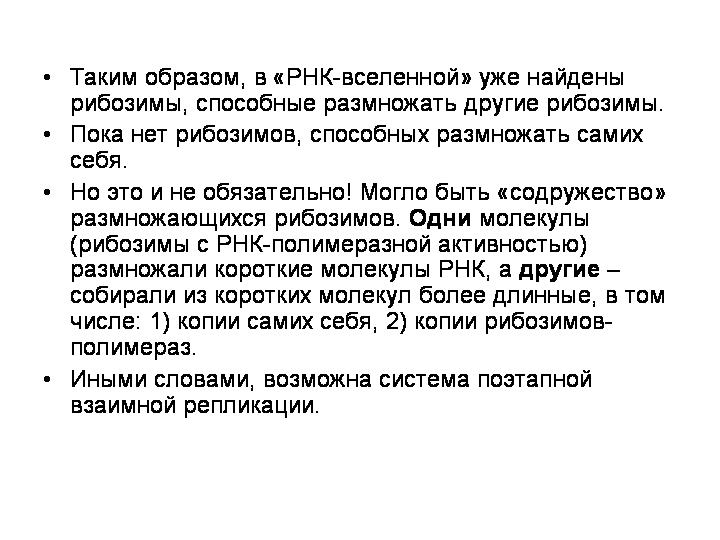 • Таким образом, в «РНК-вселенной» уже найдены рибозимы, способные размножать другие рибозимы.

• Пока нет рибозимов, способных размножать самих себя.

• Но это и не обязательно! Могло быть «содружество» размножающихся рибозимов. Одни молекулы (рибозимы с РНК-полимеразной активностью) размножали короткие молекулы РНК, а другие – собирали из коротких молекул более длинные, в том числе: 1) копии самих себя, 2) копии рибозимов-полимераз.

• Иными словами, возможна система поэтапной взаимной репликации.